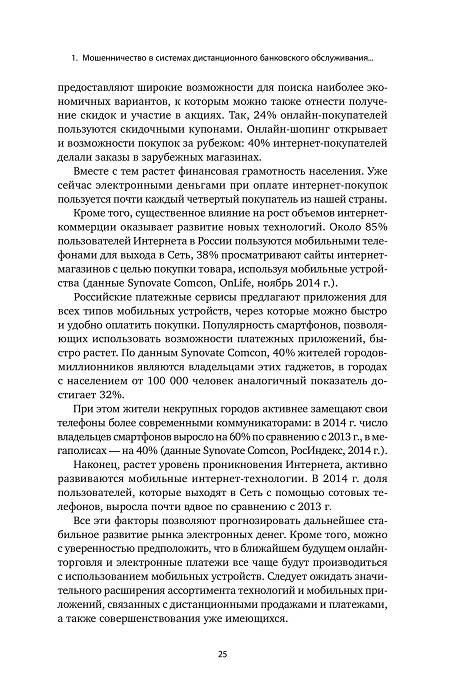 1. Мошенничество в системах дистанционного банковского обслуживания...

предоставляют широкие возможности для поиска наиболее экономичных вариантов, к которым можно также отнести получение скидок и участие в акциях. Так, 24% онлайн-покупателей пользуются скидочными купонами. Онлайн-шопинг открывает и возможности покупок за рубежом: 40% интернет-покупателей делали заказы в зарубежных магазинах.

Вместе с тем растет финансовая грамотность населения. Уже сейчас электронными деньгами при оплате интернет-покупок пользуется почти каждый четвертый покупатель из нашей страны.

Кроме того, существенное влияние на рост объемов интернет-коммерции оказывает развитие новых технологий. Около 85% пользователей Интернета в России пользуются мобильными телефонами для выхода в Сеть, 38% просматривают сайты интернет-магазинов с целью покупки товара, используя мобильные устройства (данные Synovate Comcon, OnLife, ноябрь 2014 г.).

Российские платежные сервисы предлагают приложения для всех типов мобильных устройств, через которые можно быстро и удобно оплатить покупки. Популярность смартфонов, позволяющих использовать возможности платежных приложений, быстро растет. По данным Synovate Comcon, 40% жителей городов-миллионников являются владельцами этих гаджетов, в городах с населением от 100 000 человек аналогичный показатель достигает 32%.

При этом жители некрупных городов активнее замещают свои телефоны более современными коммуникаторами: в 2014 г. число владельцев смартфонов выросло на 60% по сравнению с 2013 г., в мегаполисах — на 40% (данные Synovate Comcon, РосИндекс, 2014 г.).

Наконец, растет уровень проникновения Интернета, активно развиваются мобильные интернет-технологии. В 2014 г. доля пользователей, которые выходят в Сеть с помощью сотовых телефонов, выросла почти вдвое по сравнению с 2013 г.

Все эти факторы позволяют прогнозировать дальнейшее стабильное развитие рынка электронных денег. Кроме того, можно с уверенностью предположить, что в ближайшем будущем онлайн-торговля и электронные платежи все чаще будут производиться с использованием мобильных устройств. Следует ожидать значительного расширения ассортимента технологий и мобильных приложений, связанных с дистанционными продажами и платежами, а также совершенствования уже имеющихся.

25